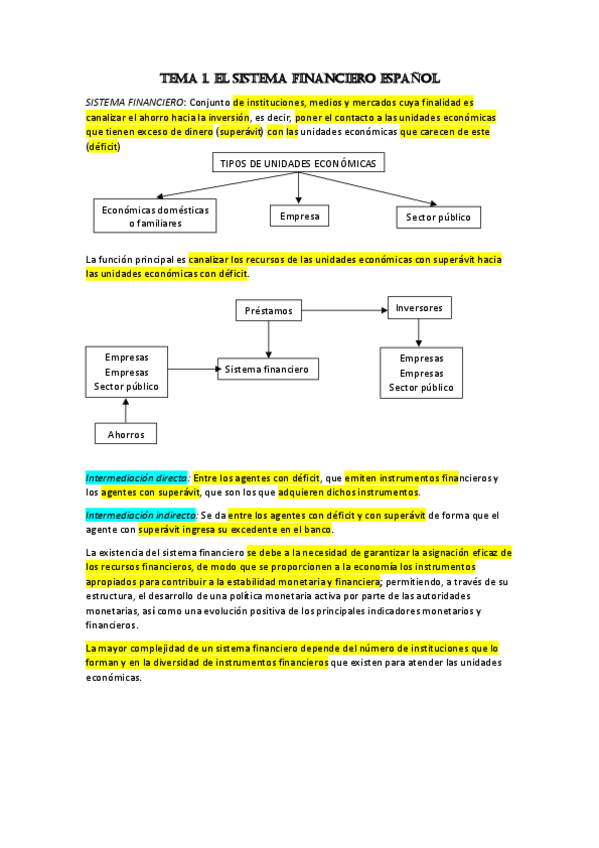 TEMA 1. EL SISTEMA FINANCIERO ESPAÑOL

SISTEMA FINANCIERO: Conjunto de instituciones, medios y mercados cuya finalidad es canalizar el ahorro hacia la inversión, es decir, poner el contacto a las unidades económicas que tienen exceso de dinero (superávit) con las unidades económicas que carecen de este (déficit)

TIPOS DE UNIDADES ECONÓMICAS

Económicas domésticas o familiares

Empresa

Sector público

La función principal es canalizar los recursos de las unidades económicas con superávit hacia las unidades económicas con déficit.

Préstamos

Inversores

Empresas
Empresas
Sector público

Sistema financiero

Empresas
Empresas
Sector público

Ahorros

Intermediación directa: Entre los agentes con déficit, que emiten instrumentos financieros y los agentes con superávit, que son los que adquieren dichos instrumentos.

Intermediación indirecta: Se da entre los agentes con déficit y con superávit de forma que el agente con superávit ingresa su excedente en el banco.

La existencia del sistema financiero se debe a la necesidad de garantizar la asignación eficaz de los recursos financieros, de modo que se proporcionen a la economía los instrumentos apropiados para contribuir a la estabilidad monetaria y financiera; permitiendo, a través de su estructura, el desarrollo de una política monetaria activa por parte de las autoridades monetarias, así como una evolución positiva de los principales indicadores monetarios y financieros.

La mayor complejidad de un sistema financiero depende del número de instituciones que lo forman y en la diversidad de instrumentos financieros que existen para atender las unidades económicas.